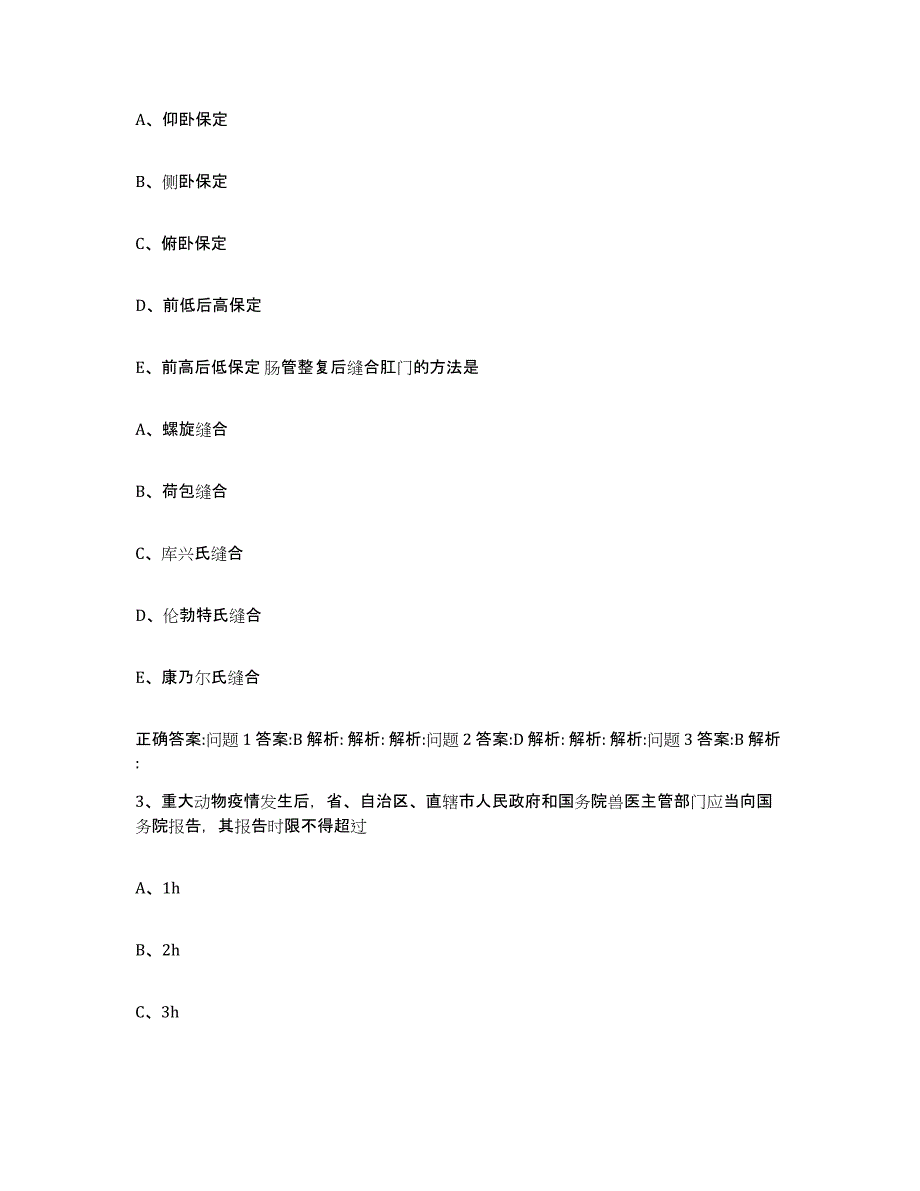 A、仰卧保定

B、侧卧保定

C、俯卧保定

D、前低后高保定

E、前高后低保定 肠管整复后缝合肛门的方法是

A、螺旋缝合

B、荷包缝合

C、库兴氏缝合

D、伦勃特氏缝合

E、康乃尔氏缝合

正确答案:问题 1 答案:B 解析: 解析: 解析:问题 2 答案:D 解析: 解析: 解析:问题 3 答案:B 解析:

3、重大动物疫情发生后，省、自治区、直辖市人民政府和国务院兽医主管部门应当向国务院报告，其报告时限不得超过

A、1h

B、2h

C、3h